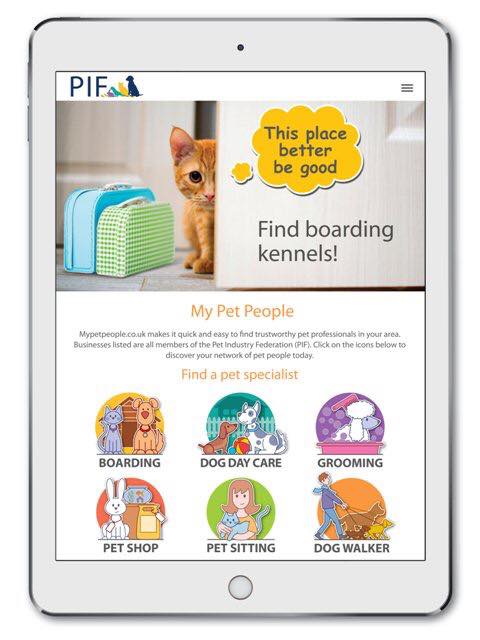 PIF

This place better be good

Find boarding kennels!

My Pet People

Mypetpeople.co.uk makes it quick and easy to find trustworthy pet professionals in your area. Businesses listed are all members of the Pet Industry Federation (PIF). Click on the icons below to discover your network of pet people today.

Find a pet specialist

BOARDING

DOG DAY CARE

GROOMING

PET SHOP

PET SITTING

DOG WALKER